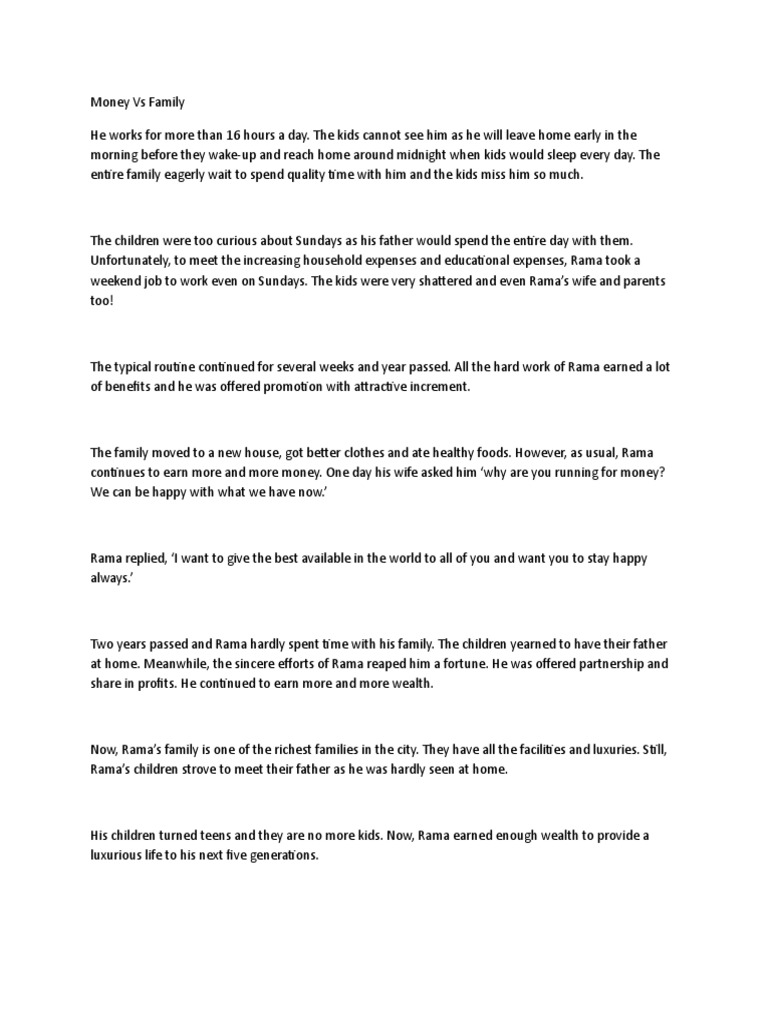 Money Vs Family

He works for more than 16 hours a day. The kids cannot see him as he will leave home early in the morning before they wake-up and reach home around midnight when kids would sleep every day. The entire family eagerly wait to spend quality time with him and the kids miss him so much.

The children were too curious about Sundays as his father would spend the entire day with them. Unfortunately, to meet the increasing household expenses and educational expenses, Rama took a weekend job to work even on Sundays. The kids were very shattered and even Rama's wife and parents too!

The typical routine continued for several weeks and year passed. All the hard work of Rama earned a lot of benefits and he was offered promotion with attractive increment.

The family moved to a new house, got better clothes and ate healthy foods. However, as usual, Rama continues to earn more and more money. One day his wife asked him 'why are you running for money? We can be happy with what we have now.'

Rama replied, 'I want to give the best available in the world to all of you and want you to stay happy always.'

Two years passed and Rama hardly spent time with his family. The children yearned to have their father at home. Meanwhile, the sincere efforts of Rama reaped him a fortune. He was offered partnership and share in profits. He continued to earn more and more wealth.

Now, Rama's family is one of the richest families in the city. They have all the facilities and luxuries. Still, Rama's children strove to meet their father as he was hardly seen at home.

His children turned teens and they are no more kids. Now, Rama earned enough wealth to provide a luxurious life to his next five generations.